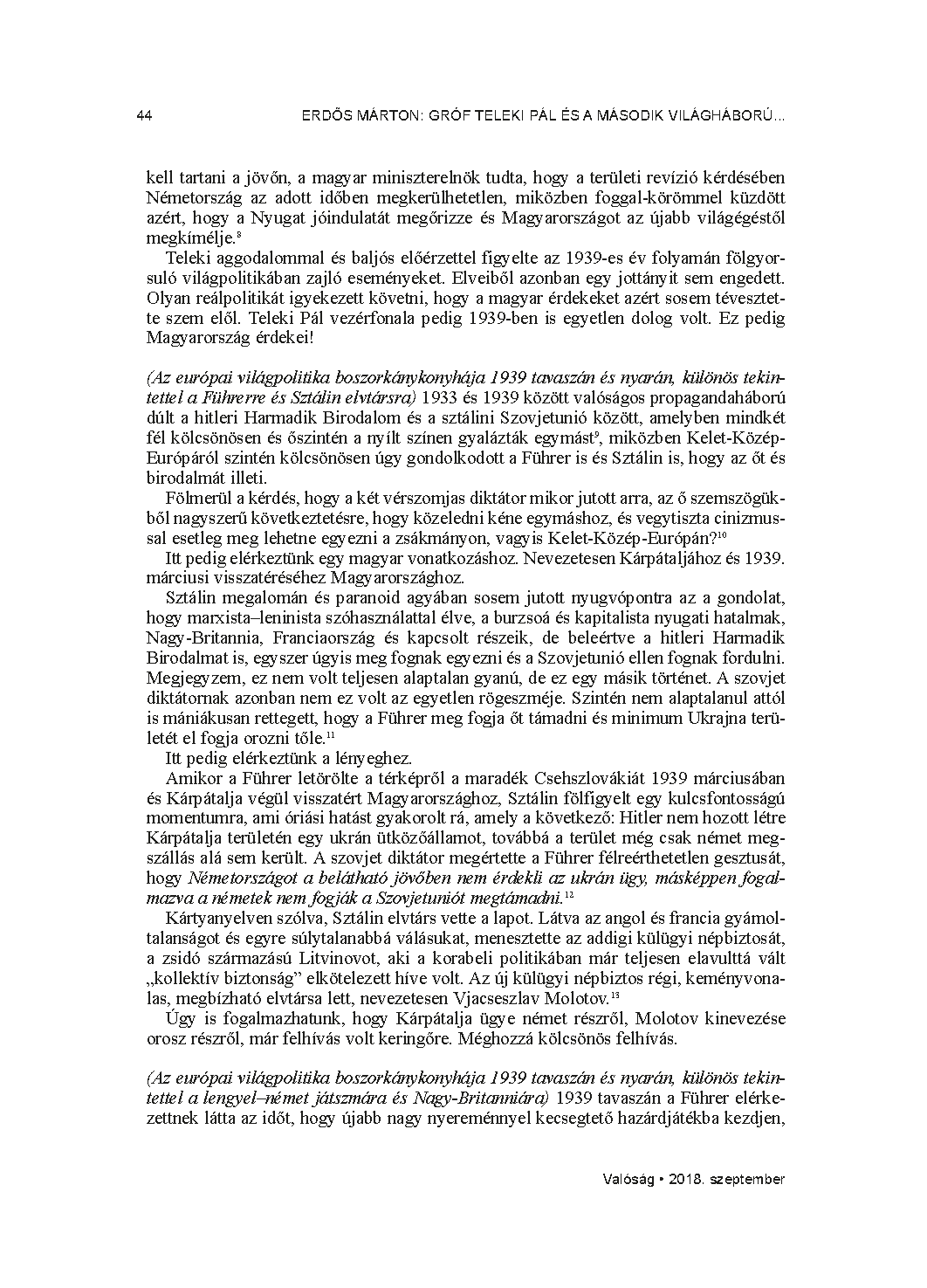 44 ERDŐS MÁRTON: GRÓF TELEKI PÁL ÉS A MÁSODIK VILÁGHÁBORÚ...

kell tartani a jövőn, a magyar miniszterelnök tudta, hogy a területi revízió kérdésében Németország az adott időben megkerülhetetlen, miközben foggal-körömmel küzdött azért, hogy a Nyugat jóindulatát megőrizze és Magyarországot az újabb világégéstől megkímélje.$^{8}$

Teleki aggodalommal és baljós előérzettel figyelte az 1939-es év folyamán fölgyorsuló világpolitikában zajló eseményeket. Elveiből azonban egy jottányit sem engedett. Olyan reálpolitikát igyekezett követni, hogy a magyar érdekeket azért sosem tévesztette szem elől. Teleki Pál vezérfonala pedig 1939-ben is egyetlen dolog volt. Ez pedig Magyarország érdekei!

(Az európai világpolitika boszorkánykonyhája 1939 tavaszán és nyarán, különös tekintettel a Führerre és Sztálin elvtársra) 1933 és 1939 között valóságos propagandaháború dúlt a hitleri Harmadik Birodalom és a sztálini Szovjetunió között, amelyben mindkét fél kölcsönösen és őszintén a nyílt színen gyalázták egymást$^{9}$, miközben Kelet-Közép-Európáról szintén kölcsönösen úgy gondolkodott a Führer is és Sztálin is, hogy az őt és birodalmát illeti.

Fölmerül a kérdés, hogy a két vérszomjas diktátor mikor jutott arra, az ő szemszögükből nagyszerű következtetésre, hogy közeledni kéne egymáshoz, és vegytiszta cinizmussal esetleg meg lehetne egyezni a zsákmányon, vagyis Kelet-Közép-Európán?$^{10}$

Itt pedig elérkeztünk egy magyar vonatkozáshoz. Nevezetesen Kárpátaljához és 1939. márciusi visszatéréséhez Magyarországhoz.

Sztálin megalomán és paranoid agyában sosem jutott nyugvópontra az a gondolat, hogy marxista–leninista szóhasználattal élve, a burzsoá és kapitalista nyugati hatalmak, Nagy-Britannia, Franciaország és kapcsolt részeik, de beleértve a hitleri Harmadik Birodalmat is, egyszer úgyis meg fognak egyezni és a Szovjetunió ellen fognak fordulni. Megjegyzem, ez nem volt teljesen alaptalan gyanú, de ez egy másik történet. A szovjet diktátornak azonban nem ez volt az egyetlen rögeszméje. Szintén nem alaptalanul attól is mániákusan rettegett, hogy a Führer meg fogja őt támadni és minimum Ukrajna területét el fogja orozni tőle.$^{11}$

Itt pedig elérkeztünk a lényeghez.

Amikor a Führer letörölte a térképről a maradék Csehszlovákiát 1939 márciusában és Kárpátalja végül visszatért Magyarországhoz, Sztálin fölfigyelt egy kulcsfontosságú momentumra, ami óriási hatást gyakorolt rá, amely a következő: Hitler nem hozott létre Kárpátalja területén egy ukrán ütközőállamot, továbbá a terület még csak német megszállás alá sem került. A szovjet diktátor megértette a Führer félreérthetetlen gesztusát, hogy Németországot a belátható jövőben nem érdekli az ukrán ügy, másképpen fogalmazva a németek nem fogják a Szovjetuniót megtámadni.$^{12}$

Kártyanyelven szólva, Sztálin elvtárs vette a lapot. Látva az angol és francia gyámoltalanságot és egyre súlytalanabbá válásukat, menesztette az addigi külügyi népbiztosát, a zsidó származású Litvinovot, aki a korabeli politikában már teljesen elavulttá vált „kollektív biztonság” elkötelezett híve volt. Az új külügyi népbiztos régi, keményvonalas, megbízható elvtársa lett, nevezetesen Vjacseszlav Molotov.$^{13}$

Úgy is fogalmazhatunk, hogy Kárpátalja ügye német részről, Molotov kinevezése orosz részről, már felhívás volt keringőre. Méghozzá kölcsönös felhívás.

(Az európai világpolitika boszorkánykonyhája 1939 tavaszán és nyarán, különös tekintettel a lengyel–német játszmára és Nagy-Britanniára) 1939 tavaszán a Führer elérkezettnek látta az időt, hogy újabb nagy nyereménnyel kecsegtető hazárdjátékba kezdjen,

Valóság • 2018. szeptember